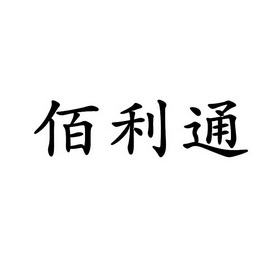 佰利通